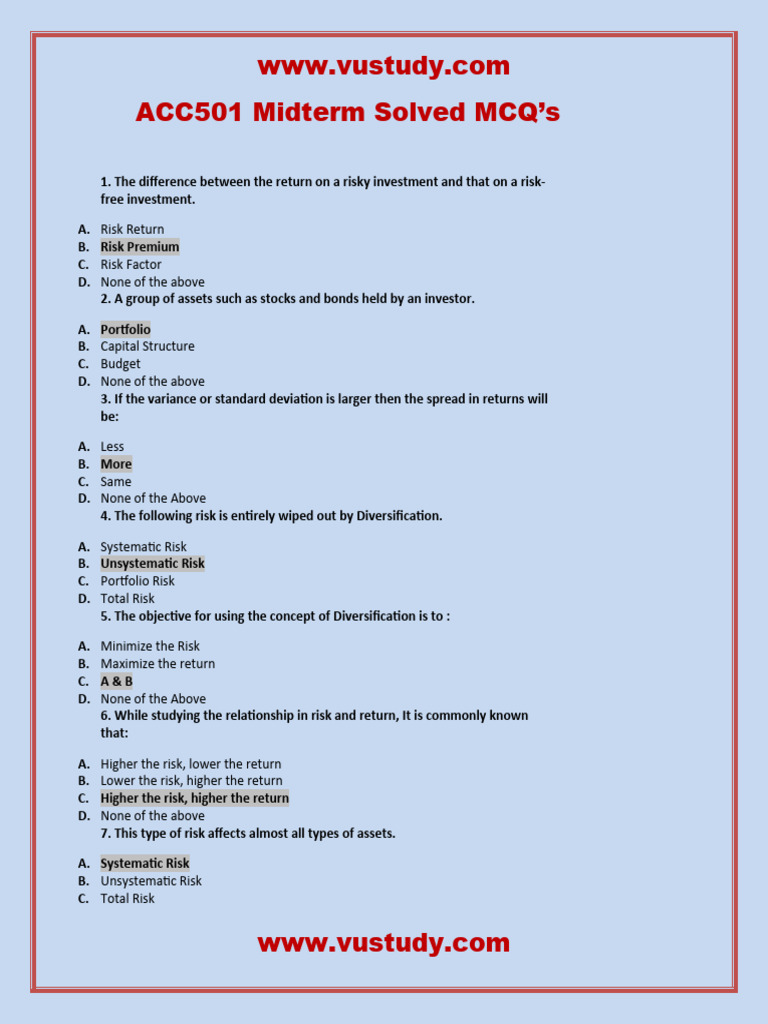 www.vustudy.com

ACC501 Midterm Solved MCQ's

1. The difference between the return on a risky investment and that on a risk-free investment.

A. Risk Return
B. Risk Premium
C. Risk Factor
D. None of the above

2. A group of assets such as stocks and bonds held by an investor.

A. Portfolio
B. Capital Structure
C. Budget
D. None of the above

3. If the variance or standard deviation is larger then the spread in returns will be:

A. Less
B. More
C. Same
D. None of the Above

4. The following risk is entirely wiped out by Diversification.

A. Systematic Risk
B. Unsystematic Risk
C. Portfolio Risk
D. Total Risk

5. The objective for using the concept of Diversification is to :

A. Minimize the Risk
B. Maximize the return
C. A & B
D. None of the Above

6. While studying the relationship in risk and return, It is commonly known that:

A. Higher the risk, lower the return
B. Lower the risk, higher the return
C. Higher the risk, higher the return
D. None of the above

7. This type of risk affects almost all types of assets.

A. Systematic Risk
B. Unsystematic Risk
C. Total Risk

www.vustudy.com